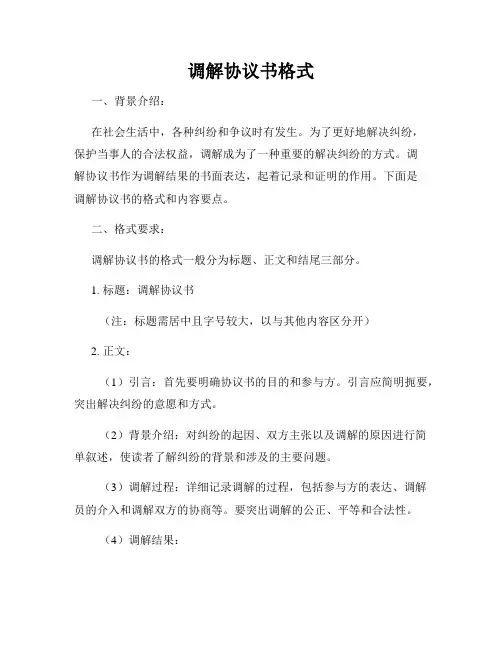 调解协议书格式

一、背景介绍：

在社会生活中，各种纠纷和争议时有发生。为了更好地解决纠纷，保护当事人的合法权益，调解成为了一种重要的解决纠纷的方式。调解协议书作为调解结果的书面表达，起着记录和证明的作用。下面是调解协议书的格式和内容要点。

二、格式要求：

调解协议书的格式一般分为标题、正文和结尾三部分。

1. 标题：调解协议书

（注：标题需居中且字号较大，以与其他内容区分开）

2. 正文：

（1）引言：首先要明确协议书的目的和参与方。引言应简明扼要，突出解决纠纷的意愿和方式。

（2）背景介绍：对纠纷的起因、双方主张以及调解的原因进行简单叙述，使读者了解纠纷的背景和涉及的主要问题。

（3）调解过程：详细记录调解的过程，包括参与方的表达、调解员的介入和调解双方的协商等。要突出调解的公正、平等和合法性。

（4）调解结果：